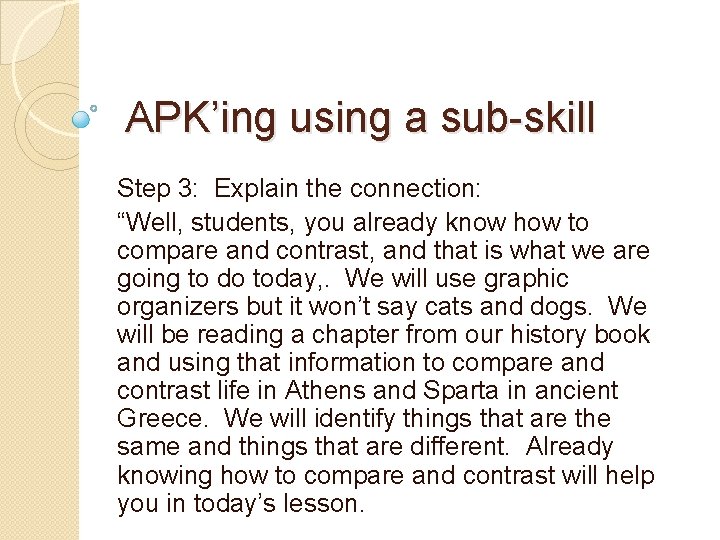 APK’ing using a sub-skill

Step 3: Explain the connection:

“Well, students, you already know how to compare and contrast, and that is what we are going to do today,. We will use graphic organizers but it won’t say cats and dogs. We will be reading a chapter from our history book and using that information to compare and contrast life in Athens and Sparta in ancient Greece. We will identify things that are the same and things that are different. Already knowing how to compare and contrast will help you in today’s lesson.